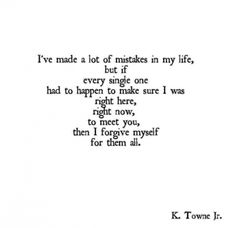 I've made a lot of mistakes in my life,
but if
every single one
had to happen to make sure I was
right here,
right now,
to meet you,
then I forgive myself
for them all.

K. Towne Jr.